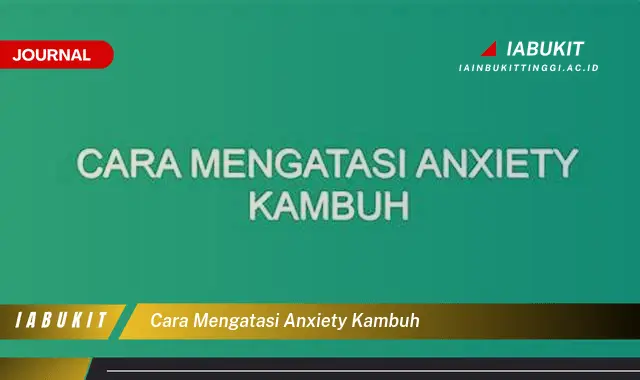 JOURNAL

IABUKIT
IAINBUKITTINGGI.AC.ID

CARA MENGATASI ANXIETY KAMBUH

IABUKIT

Cara Mengatasi Anxiety Kambuh